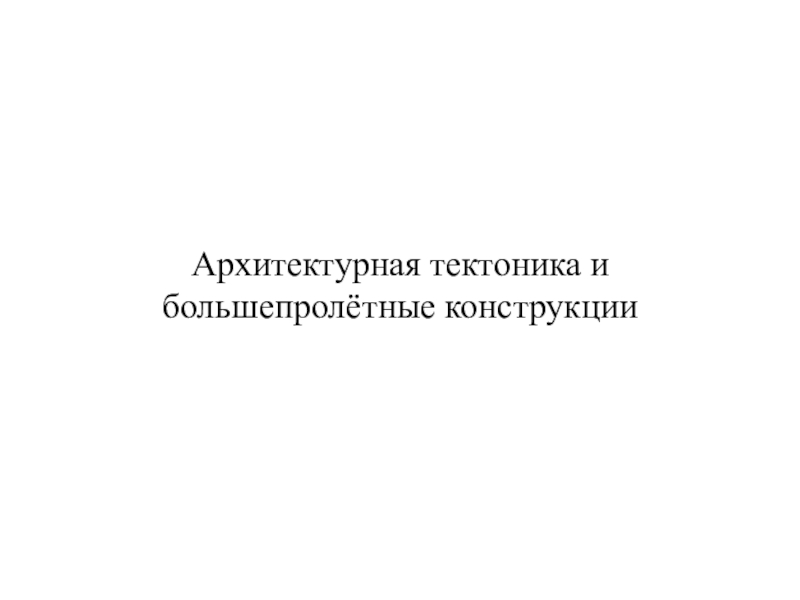 Архитектурная тектоника и большепролётные конструкции